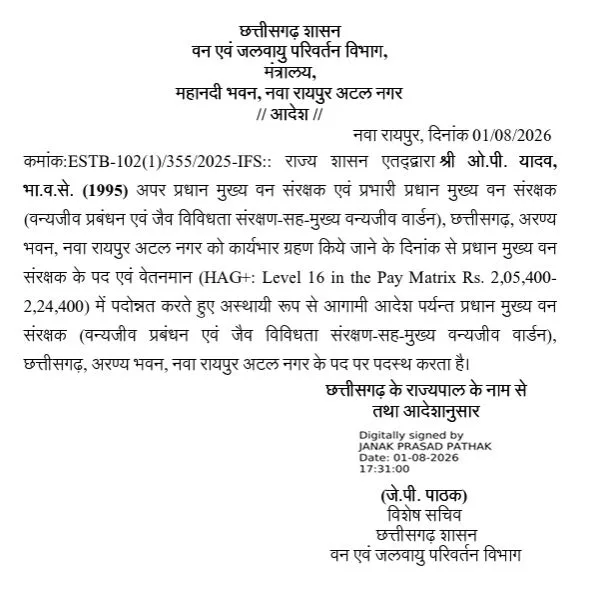 छत्तीसगढ़ शासन
वन एवं जलवायु परिवर्तन विभाग,
मंत्रालय,
महानदी भवन, नवा रायपुर अटल नगर
// आदेश //

नवा रायपुर, दिनांक 01/08/2026

कमांक:ESTB-102(1)/355/2025-IFS:: राज्य शासन एतद्द्वारा श्री ओ.पी. यादव, भा.व.से. (1995) अपर प्रधान मुख्य वन संरक्षक एवं प्रभारी प्रधान मुख्य वन संरक्षक (वन्यजीव प्रबंधन एवं जैव विविधता संरक्षण-सह-मुख्य वन्यजीव वार्डन), छत्तीसगढ़, अरण्य भवन, नवा रायपुर अटल नगर को कार्यभार ग्रहण किये जाने के दिनांक से प्रधान मुख्य वन संरक्षक के पद एवं वेतनमान (HAG+: Level 16 in the Pay Matrix Rs. 2,05,400-2,24,400) में पदोन्नत करते हुए अस्थायी रूप से आगामी आदेश पर्यन्त प्रधान मुख्य वन संरक्षक (वन्यजीव प्रबंधन एवं जैव विविधता संरक्षण-सह-मुख्य वन्यजीव वार्डन), छत्तीसगढ़, अरण्य भवन, नवा रायपुर अटल नगर के पद पर पदस्थ करता है।

छत्तीसगढ़ के राज्यपाल के नाम से
तथा आदेशानुसार

Digitally signed by
JANAK PRASAD PATHAK
Date: 01-08-2026
17:31:00

(जे.पी. पाठक)
विशेष सचिव
छत्तीसगढ़ शासन
वन एवं जलवायु परिवर्तन विभाग